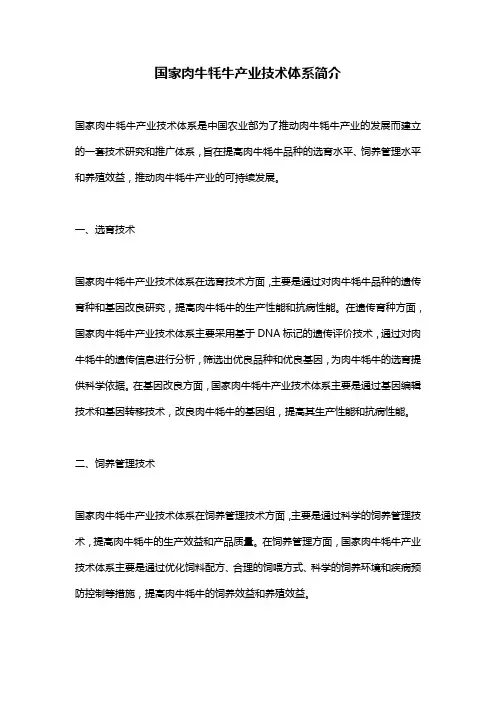 国家肉牛牦牛产业技术体系简介

国家肉牛牦牛产业技术体系是中国农业部为了推动肉牛牦牛产业的发展而建立的一套技术研究和推广体系，旨在提高肉牛牦牛品种的选育水平、饲养管理水平和养殖效益，推动肉牛牦牛产业的可持续发展。

一、选育技术

国家肉牛牦牛产业技术体系在选育技术方面，主要是通过对肉牛牦牛品种的遗传育种和基因改良研究，提高肉牛牦牛的生产性能和抗病性能。在遗传育种方面，国家肉牛牦牛产业技术体系主要采用基于DNA标记的遗传评价技术，通过对肉牛牦牛的遗传信息进行分析，筛选出优良品种和优良基因，为肉牛牦牛的选育提供科学依据。在基因改良方面，国家肉牛牦牛产业技术体系主要是通过基因编辑技术和基因转移技术，改良肉牛牦牛的基因组，提高其生产性能和抗病性能。

二、饲养管理技术

国家肉牛牦牛产业技术体系在饲养管理技术方面，主要是通过科学的饲养管理技术，提高肉牛牦牛的生产效益和产品质量。在饲养管理方面，国家肉牛牦牛产业技术体系主要是通过优化饲料配方、合理的饲喂方式、科学的饲养环境和疾病预防控制等措施，提高肉牛牦牛的饲养效益和养殖效益。